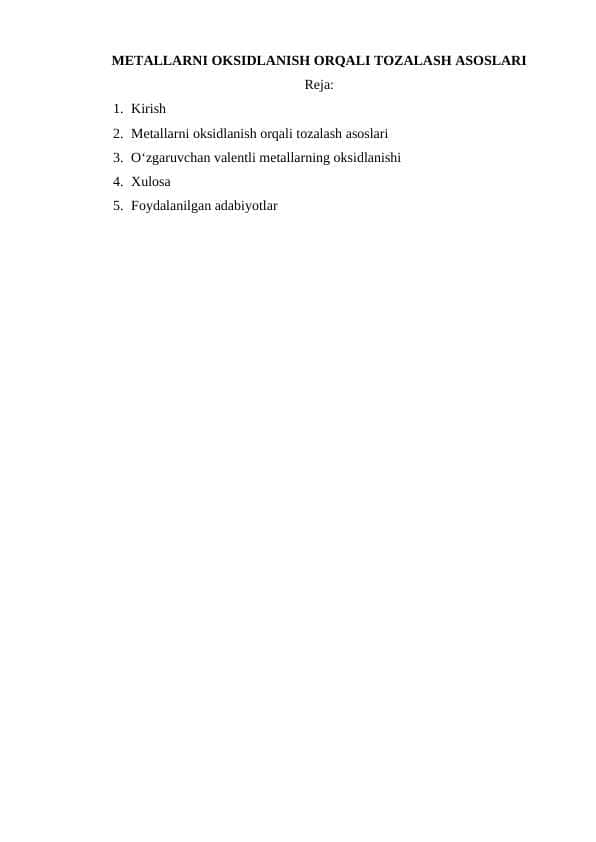 METALLARNI OKSIDLANISH ORQALI TOZALASH ASOSLARI

Reja:

1. Kirish
2. Metallarni oksidlanish orqali tozalash asoslari
3. O'zgaruvchan valentli metallarning oksidlanishi
4. Xulosa
5. Foydalanilgan adabiyotlar